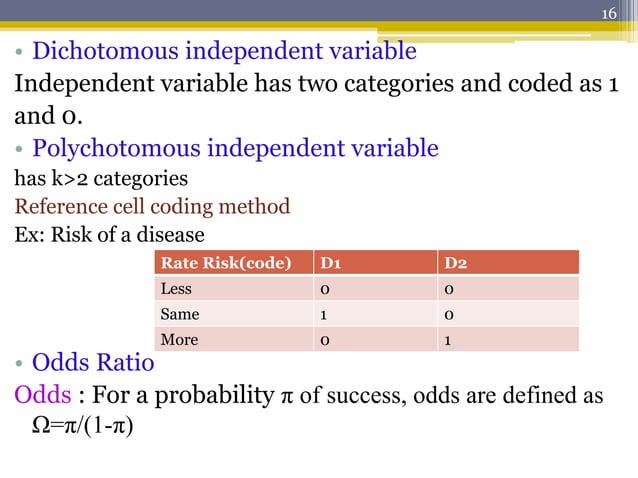 16

• Dichotomous independent variable

Independent variable has two categories and coded as 1 and 0.

• Polychotomous independent variable

has k>2 categories

Reference cell coding method

Ex: Risk of a disease

| Rate Risk(code) | D1 | D2 |
|---|---|---|
| Less | 0 | 0 |
| Same | 1 | 0 |
| More | 0 | 1 |

• Odds Ratio

Odds : For a probability $\pi$ of success, odds are defined as $\Omega=\pi/(1-\pi)$